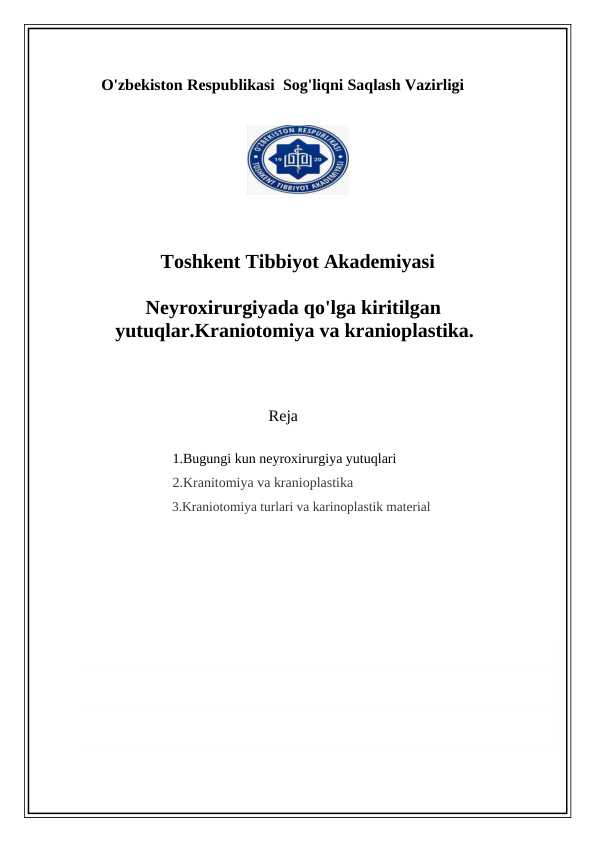 O'zbekiston Respublikasi Sog'liqni Saqlash Vazirligi

O'ZBEKISTON RESPUBLIKASI
19 20
TOSHKENT TIBBIYOT AKADEMIYASI

Toshkent Tibbiyot Akademiyasi

Neyroxirurgiyada qo'lga kiritilgan yutuqlar.Kraniotomiya va kranioplastika.

Reja

1.Bugungi kun neyroxirurgiya yutuqlari
2.Kranitomiya va kranioplastika
3.Kraniotomiya turlari va karinoplastik material